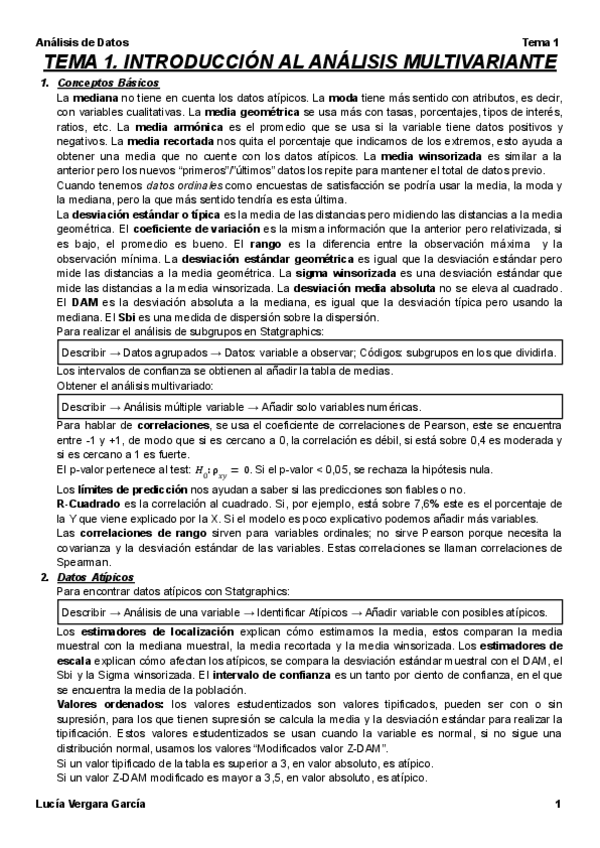 Análisis de Datos Tema 1

TEMA 1. INTRODUCCIÓN AL ANÁLISIS MULTIVARIANTE

1. Conceptos Básicos

La mediana no tiene en cuenta los datos atípicos. La moda tiene más sentido con atributos, es decir, con variables cualitativas. La media geométrica se usa más con tasas, porcentajes, tipos de interés, ratios, etc. La media armónica es el promedio que se usa si la variable tiene datos positivos y negativos. La media recortada nos quita el porcentaje que indicamos de los extremos, esto ayuda a obtener una media que no cuente con los datos atípicos. La media winsorizada es similar a la anterior pero los nuevos "primeros"/"últimos" datos los repite para mantener el total de datos previo.

Cuando tenemos datos ordinales como encuestas de satisfacción se podría usar la media, la moda y la mediana, pero la que más sentido tendría es esta última.

La desviación estándar o típica es la media de las distancias pero midiendo las distancias a la media geométrica. El coeficiente de variación es la misma información que la anterior pero relativizada, si es bajo, el promedio es bueno. El rango es la diferencia entre la observación máxima y la observación mínima. La desviación estándar geométrica es igual que la desviación estándar pero mide las distancias a la media geométrica. La sigma winsorizada es una desviación estándar que mide las distancias a la media winsorizada. La desviación media absoluta no se eleva al cuadrado. El DAM es la desviación absoluta a la mediana, es igual que la desviación típica pero usando la mediana. El Sbi es una medida de dispersión sobre la dispersión.

Para realizar el análisis de subgrupos en Statgraphics:

Describir → Datos agrupados → Datos: variable a observar; Códigos: subgrupos en los que dividirla.

Los intervalos de confianza se obtienen al añadir la tabla de medias.

Obtener el análisis multivariado:

Describir → Análisis múltiple variable → Añadir solo variables numéricas.

Para hablar de correlaciones, se usa el coeficiente de correlaciones de Pearson, este se encuentra entre -1 y +1, de modo que si es cercano a 0, la correlación es débil, si está sobre 0,4 es moderada y si es cercano a 1 es fuerte.

El p-valor pertenece al test: $H_0: \rho_{xy} = 0$. Si el p-valor < 0,05, se rechaza la hipótesis nula.

Los límites de predicción nos ayudan a saber si las predicciones son fiables o no.

R-Cuadrado es la correlación al cuadrado. Si, por ejemplo, está sobre 7,6% este es el porcentaje de la Y que viene explicado por la X. Si el modelo es poco explicativo podemos añadir más variables.

Las correlaciones de rango sirven para variables ordinales; no sirve Pearson porque necesita la covarianza y la desviación estándar de las variables. Estas correlaciones se llaman correlaciones de Spearman.

2. Datos Atípicos

Para encontrar datos atípicos con Statgraphics:

Describir → Análisis de una variable → Identificar Atípicos → Añadir variable con posibles atípicos.

Los estimadores de localización explican cómo estimamos la media, estos comparan la media muestral con la mediana muestral, la media recortada y la media winsorizada. Los estimadores de escala explican cómo afectan los atípicos, se compara la desviación estándar muestral con el DAM, el Sbi y la Sigma winsorizada. El intervalo de confianza es un tanto por ciento de confianza, en el que se encuentra la media de la población.

Valores ordenados: los valores estudentizados son valores tipificados, pueden ser con o sin supresión, para los que tienen supresión se calcula la media y la desviación estándar para realizar la tipificación. Estos valores estudentizados se usan cuando la variable es normal, si no sigue una distribución normal, usamos los valores "Modificados valor Z-DAM".

Si un valor tipificado de la tabla es superior a 3, en valor absoluto, es atípico.

Si un valor Z-DAM modificado es mayor a 3,5, en valor absoluto, es atípico.

Lucía Vergara García 1